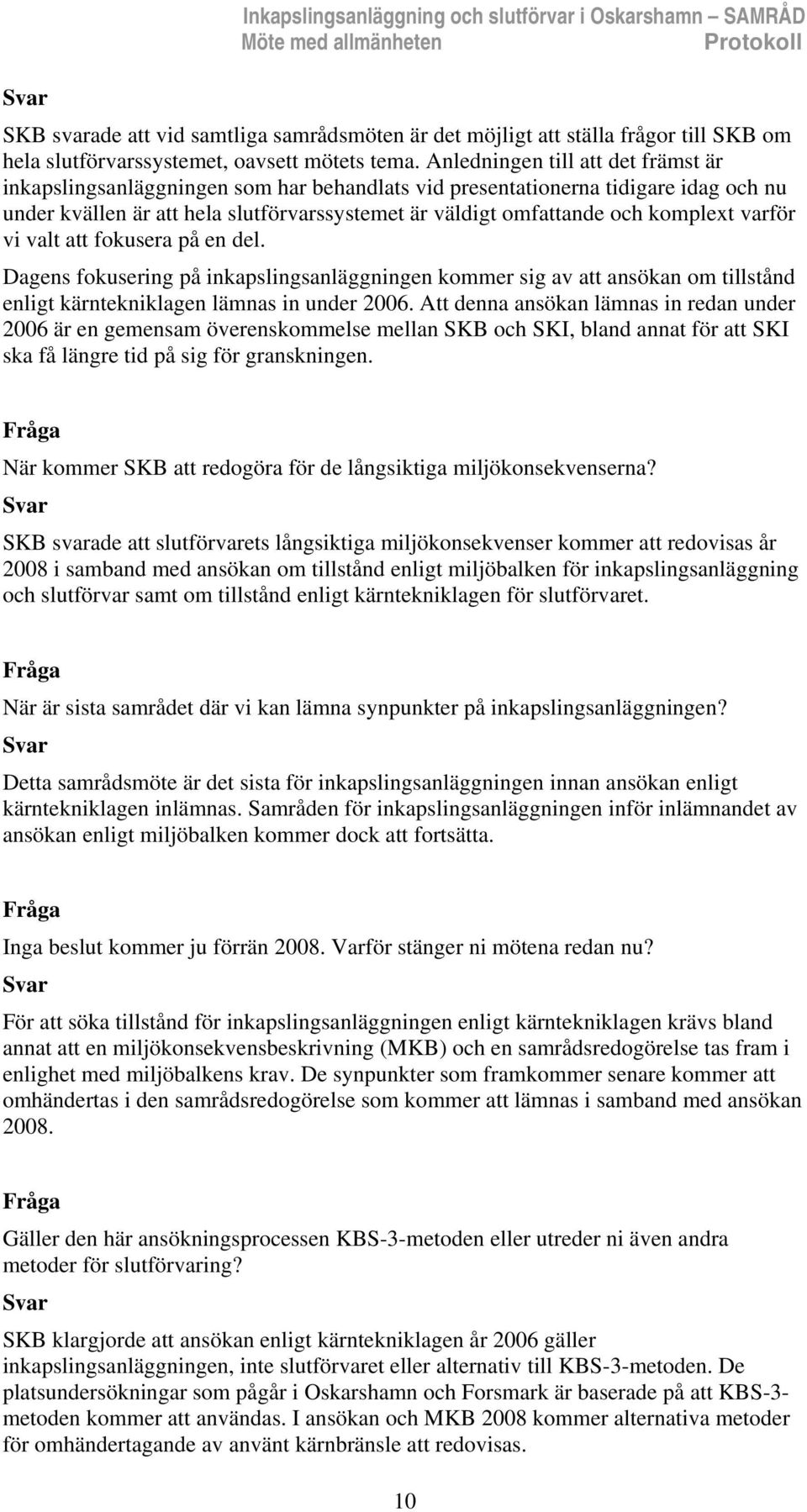 Inkapslingsanläggning och slutförvar i Oskarshamn – SAMRÅD
Möte med allmänheten Protokoll

Svar

SKB svarade att vid samtliga samrådsmöten är det möjligt att ställa frågor till SKB om hela slutförvarssystemet, oavsett mötets tema. Anledningen till att det främst är inkapslingsanläggningen som har behandlats vid presentationerna tidigare idag och nu under kvällen är att hela slutförvarssystemet är väldigt omfattande och komplext varför vi valt att fokusera på en del.

Dagens fokusering på inkapslingsanläggningen kommer sig av att ansökan om tillstånd enligt kärntekniklagen lämnas in under 2006. Att denna ansökan lämnas in redan under 2006 är en gemensam överenskommelse mellan SKB och SKI, bland annat för att SKI ska få längre tid på sig för granskningen.

Fråga

När kommer SKB att redogöra för de långsiktiga miljökonsekvenserna?

Svar

SKB svarade att slutförvarets långsiktiga miljökonsekvenser kommer att redovisas år 2008 i samband med ansökan om tillstånd enligt miljöbalken för inkapslingsanläggning och slutförvar samt om tillstånd enligt kärntekniklagen för slutförvaret.

Fråga

När är sista samrådet där vi kan lämna synpunkter på inkapslingsanläggningen?

Svar

Detta samrådsmöte är det sista för inkapslingsanläggningen innan ansökan enligt kärntekniklagen inlämnas. Samråden för inkapslingsanläggningen inför inlämnandet av ansökan enligt miljöbalken kommer dock att fortsätta.

Fråga

Inga beslut kommer ju förrän 2008. Varför stänger ni mötena redan nu?

Svar

För att söka tillstånd för inkapslingsanläggningen enligt kärntekniklagen krävs bland annat att en miljökonsekvensbeskrivning (MKB) och en samrådsredogörelse tas fram i enlighet med miljöbalkens krav. De synpunkter som framkommer senare kommer att omhändertas i den samrådsredogörelse som kommer att lämnas i samband med ansökan 2008.

Fråga

Gäller den här ansökningsprocessen KBS-3-metoden eller utreder ni även andra metoder för slutförvaring?

Svar

SKB klargjorde att ansökan enligt kärntekniklagen år 2006 gäller inkapslingsanläggningen, inte slutförvaret eller alternativ till KBS-3-metoden. De platsundersökningar som pågår i Oskarshamn och Forsmark är baserade på att KBS-3-metoden kommer att användas. I ansökan och MKB 2008 kommer alternativa metoder för omhändertagande av använt kärnbränsle att redovisas.

10